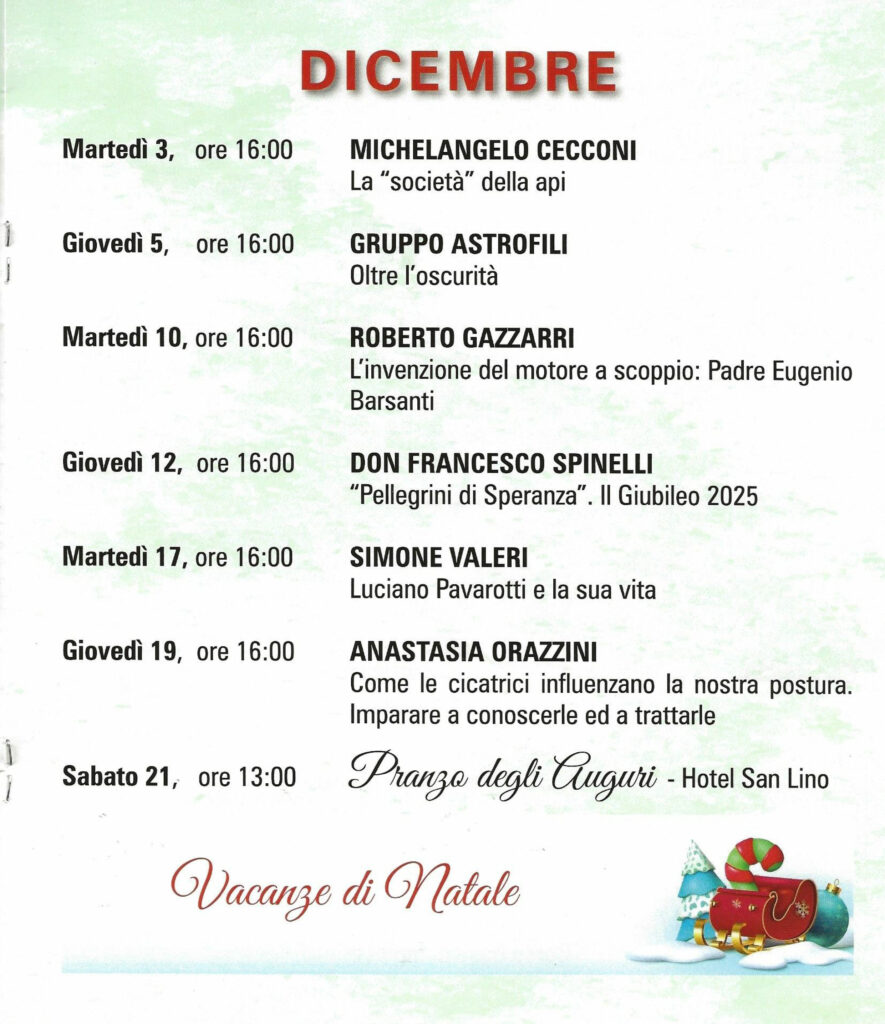 DICEMBRE

Martedì 3, ore 16:00
MICHELANGELO CECCONI
La "società" della api

Giovedì 5, ore 16:00
GRUPPO ASTROFILI
Oltre l'oscurità

Martedì 10, ore 16:00
ROBERTO GAZZARRI
L'invenzione del motore a scoppio: Padre Eugenio Barsanti

Giovedì 12, ore 16:00
DON FRANCESCO SPINELLI
"Pellegrini di Speranza". Il Giubileo 2025

Martedì 17, ore 16:00
SIMONE VALERI
Luciano Pavarotti e la sua vita

Giovedì 19, ore 16:00
ANASTASIA ORAZZINI
Come le cicatrici influenzano la nostra postura. Imparare a conoscerle ed a trattarle

Sabato 21, ore 13:00
Pranzo degli Auguri - Hotel San Lino

Vacanze di Natale